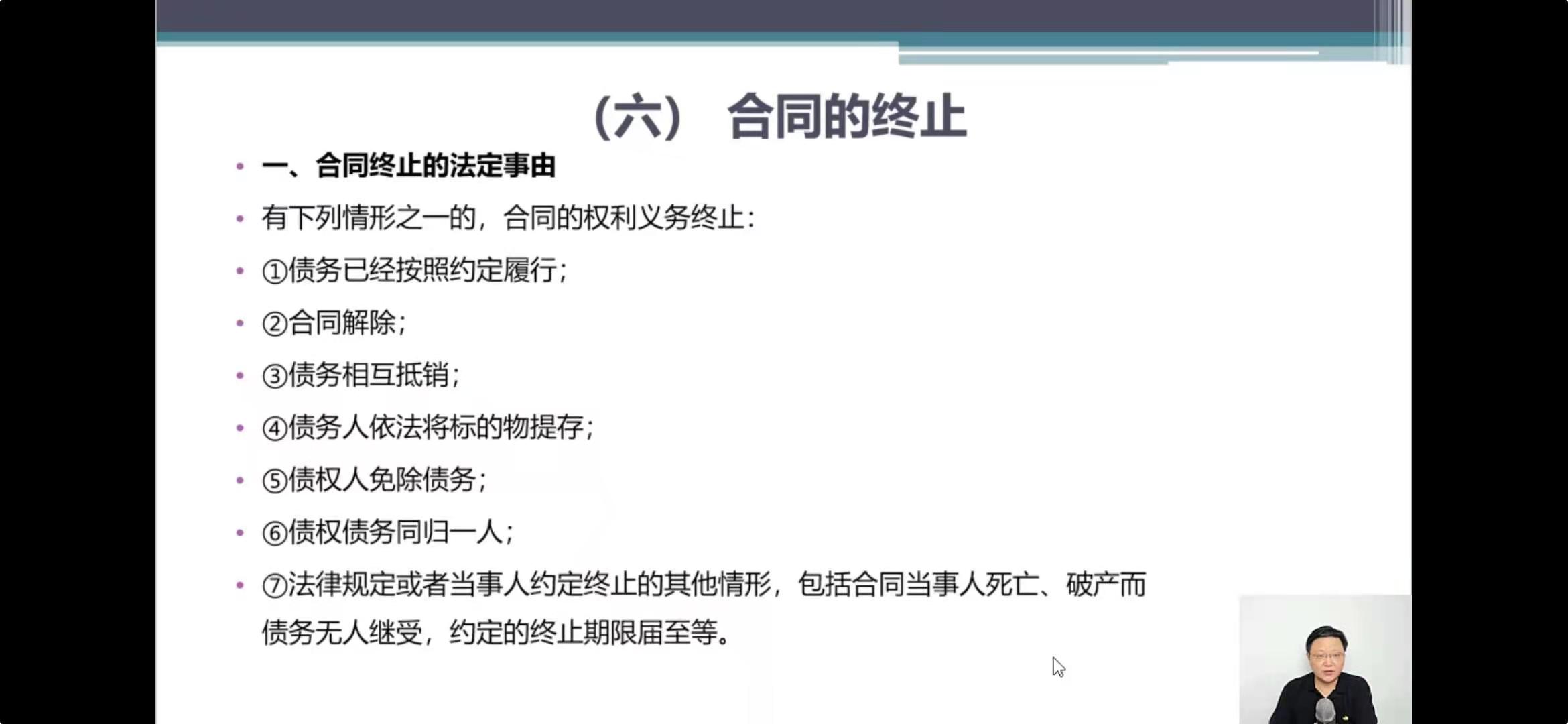 （六） 合同的终止

• 一、合同终止的法定事由

• 有下列情形之一的，合同的权利义务终止：

• ①债务已经按照约定履行；

• ②合同解除；

• ③债务相互抵销；

• ④债务人依法将标的物提存；

• ⑤债权人免除债务；

• ⑥债权债务同归一人；

• ⑦法律规定或者当事人约定终止的其他情形，包括合同当事人死亡、破产而债务无人继受，约定的终止期限届至等。